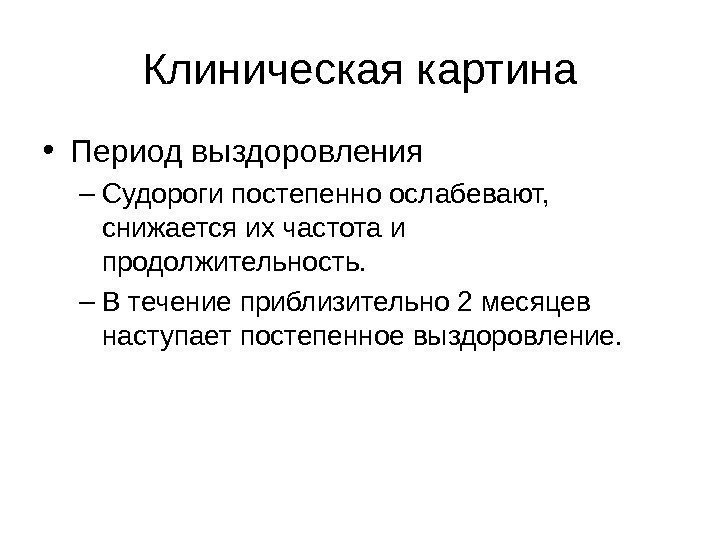 Клиническая картина

• Период выздоровления

– Судороги постепенно ослабевают, снижается их частота и продолжительность.

– В течение приблизительно 2 месяцев наступает постепенное выздоровление.